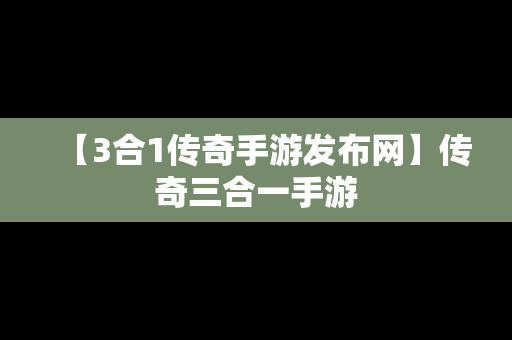 【3合1传奇手游发布网】传奇三合一手游